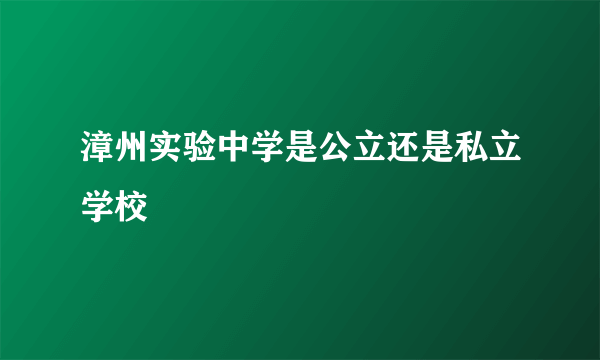 漳州实验中学是公立还是私立学校